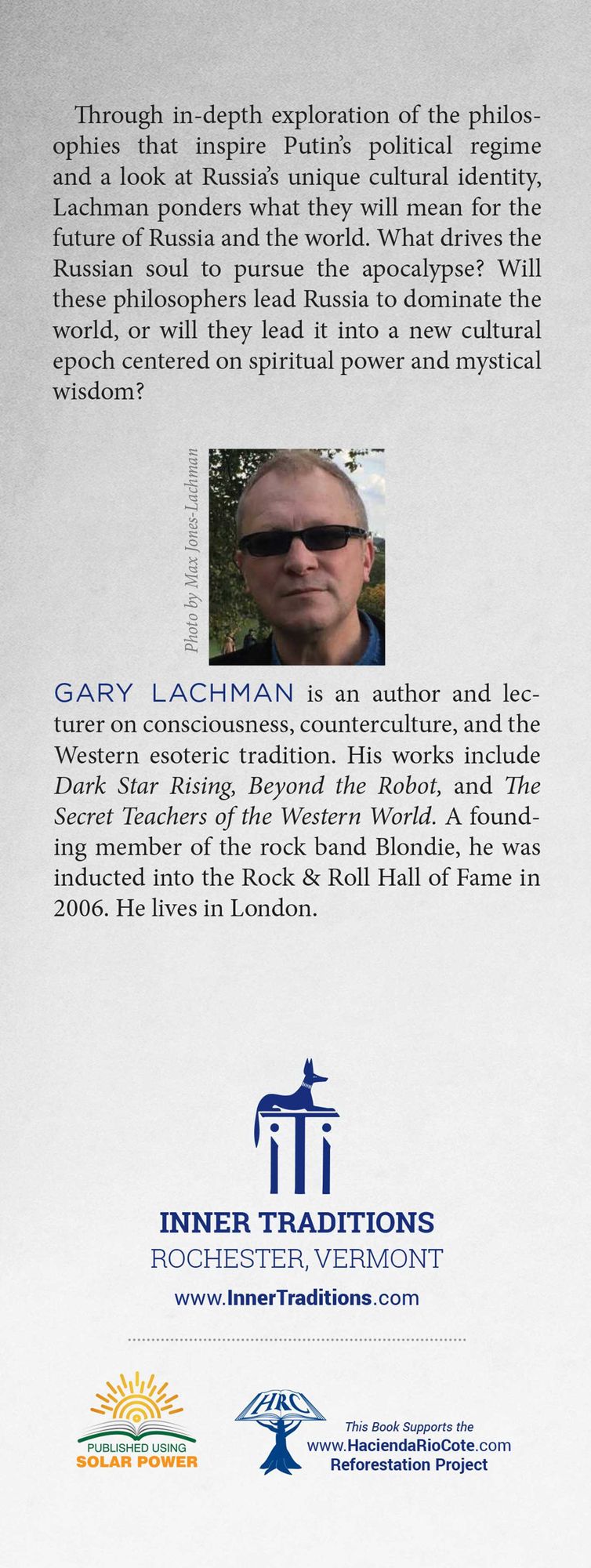 Through in-depth exploration of the philosophies that inspire Putin's political regime and a look at Russia's unique cultural identity, Lachman ponders what they will mean for the future of Russia and the world. What drives the Russian soul to pursue the apocalypse? Will these philosophers lead Russia to dominate the world, or will they lead it into a new cultural epoch centered on spiritual power and mystical wisdom?

Photo by Max Jones-Lachman

GARY LACHMAN is an author and lecturer on consciousness, counterculture, and the Western esoteric tradition. His works include Dark Star Rising, Beyond the Robot, and The Secret Teachers of the Western World. A founding member of the rock band Blondie, he was inducted into the Rock & Roll Hall of Fame in 2006. He lives in London.

INNER TRADITIONS
ROCHESTER, VERMONT
www.InnerTraditions.com

PUBLISHED USING
SOLAR POWER

HRC

This Book Supports the
www.HaciendaRioCote.com
Reforestation Project